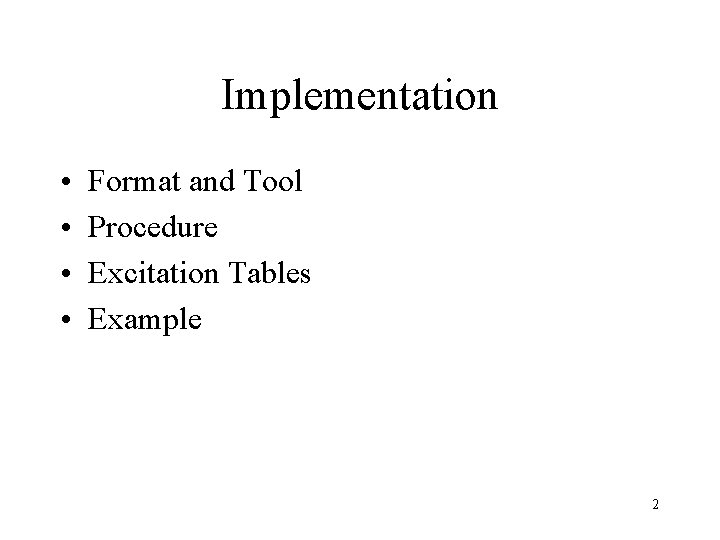 Implementation

• Format and Tool
• Procedure
• Excitation Tables
• Example

2